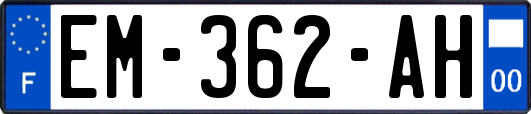 F

EM-362-AH

00